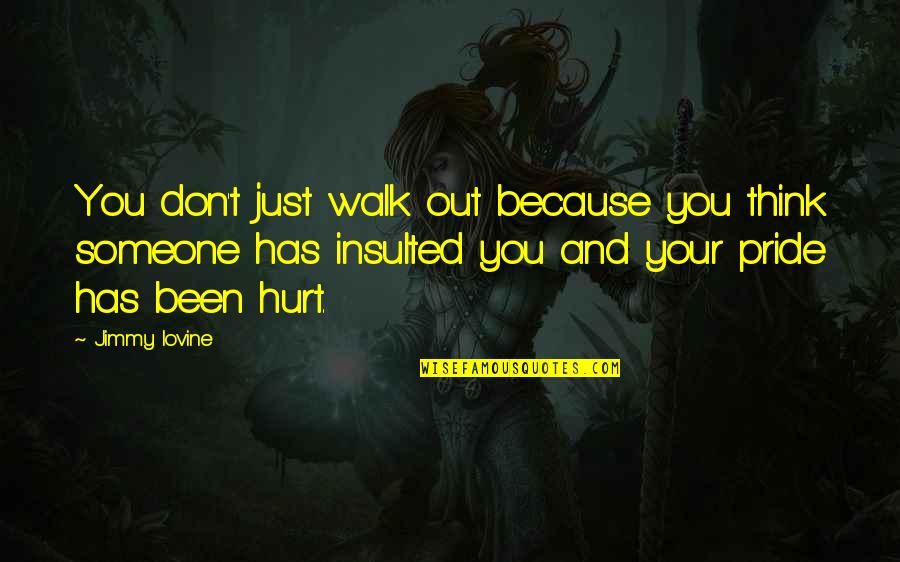 You don't just walk out because you think someone has insulted you and your pride has been hurt.

~ Jimmy Iovine

WISEFAMOUSQUOTES.COM